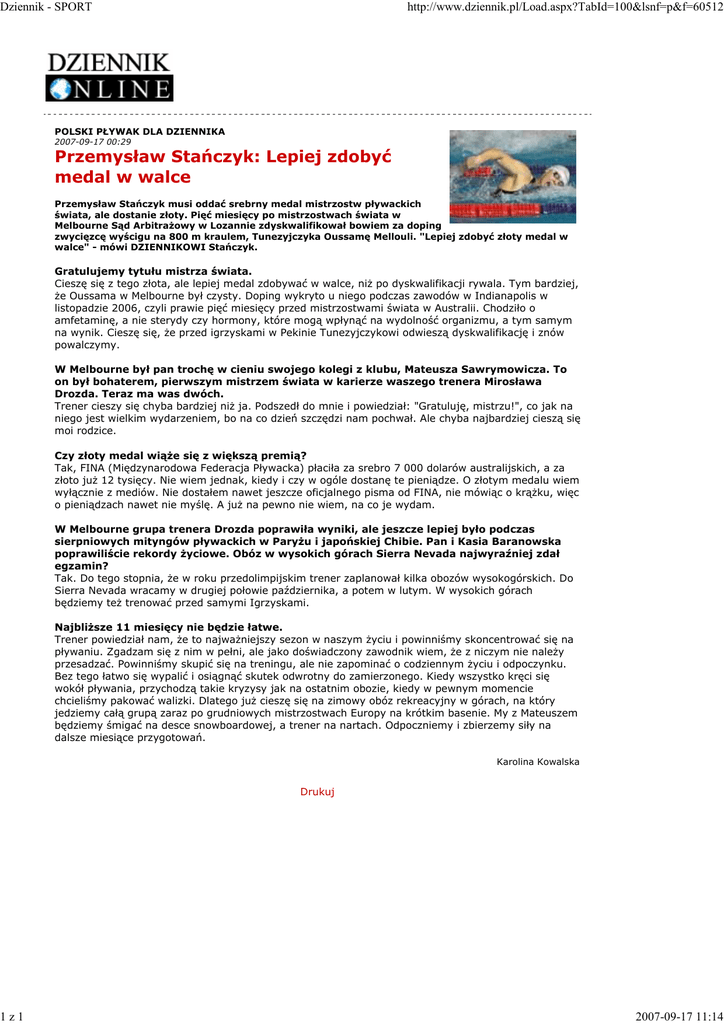 Dziennik - SPORT

http://www.dziennik.pl/Load.aspx?TabId=100&lsnf=p&f=60512

DZIENNIK ONLINE

POLSKI PŁYWAK DLA DZIENNIKA
2007-09-17 00:29

Przemysław Stańczyk: Lepiej zdobyć medal w walce

Przemysław Stańczyk musi oddać srebrny medal mistrzostw pływackich świata, ale dostanie złoty. Pięć miesięcy po mistrzostwach świata w Melbourne Sąd Arbitrażowy w Lozannie zdyskwalifikował bowiem za doping zwycięzcę wyścigu na 800 m kraulem, Tunezyjczyka Oussamę Mellouli. "Lepiej zdobyć złoty medal w walce" - mówi DZIENNIKOWI Stańczyk.

Gratulujemy tytułu mistrza świata.
Cieszę się z tego złota, ale lepiej medal zdobywać w walce, niż po dyskwalifikacji rywala. Tym bardziej, że Oussama w Melbourne był czysty. Doping wykryto u niego podczas zawodów w Indianapolis w listopadzie 2006, czyli prawie pięć miesięcy przed mistrzostwami świata w Australii. Chodziło o amfetaminę, a nie sterydy czy hormony, które mogą wpłynąć na wydolność organizmu, a tym samym na wynik. Cieszę się, że przed igrzyskami w Pekinie Tunezyjczykowi odwieszą dyskwalifikację i znów powalczymy.

W Melbourne był pan trochę w cieniu swojego kolegi z klubu, Mateusza Sawrymowicza. To on był bohaterem, pierwszym mistrzem świata w karierze waszego trenera Mirosława Drozda. Teraz ma was dwóch.
Trener cieszy się chyba bardziej niż ja. Podszedł do mnie i powiedział: "Gratuluję, mistrzu!", co jak na niego jest wielkim wydarzeniem, bo na co dzień szczędzi nam pochwał. Ale chyba najbardziej cieszą się moi rodzice.

Czy złoty medal wiąże się z większą premią?
Tak, FINA (Międzynarodowa Federacja Pływacka) płaciła za srebro 7 000 dolarów australijskich, a za złoto już 12 tysięcy. Nie wiem jednak, kiedy i czy w ogóle dostanę te pieniądze. O złotym medalu wiem wyłącznie z mediów. Nie dostałem nawet jeszcze oficjalnego pisma od FINA, nie mówiąc o krążku, więc o pieniądzach nawet nie myślę. A już na pewno nie wiem, na co je wydam.

W Melbourne grupa trenera Drozda poprawiła wyniki, ale jeszcze lepiej było podczas sierpniowych mityngów pływackich w Paryżu i japońskiej Chibie. Pan i Kasia Baranowska poprawiliście rekordy życiowe. Obóz w wysokich górach Sierra Nevada najwyraźniej zdał egzamin?
Tak. Do tego stopnia, że w roku przedolimpijskim trener zaplanował kilka obozów wysokogórskich. Do Sierra Nevada wracamy w drugiej połowie października, a potem w lutym. W wysokich górach będziemy też trenować przed samymi Igrzyskami.

Najbliższe 11 miesięcy nie będzie łatwe.
Trener powiedział nam, że to najważniejszy sezon w naszym życiu i powinniśmy skoncentrować się na pływaniu. Zgadzam się z nim w pełni, ale jako doświadczony zawodnik wiem, że z niczym nie należy przesadzać. Powinniśmy skupić się na treningu, ale nie zapominać o codziennym życiu i odpoczynku. Bez tego łatwo się wypalić i osiągnąć skutek odwrotny do zamierzonego. Kiedy wszystko kręci się wokół pływania, przychodzą takie kryzysy jak na ostatnim obozie, kiedy w pewnym momencie chcieliśmy pakować walizki. Dlatego już cieszę się na zimowy obóz rekreacyjny w górach, na który jedziemy całą grupą zaraz po grudniowych mistrzostwach Europy na krótkim basenie. My z Mateuszem będziemy śmigać na desce snowboardowej, a trener na nartach. Odpoczniemy i zbierzemy siły na dalsze miesiące przygotowań.

Karolina Kowalska

Drukuj

1 z 1

2007-09-17 11:14